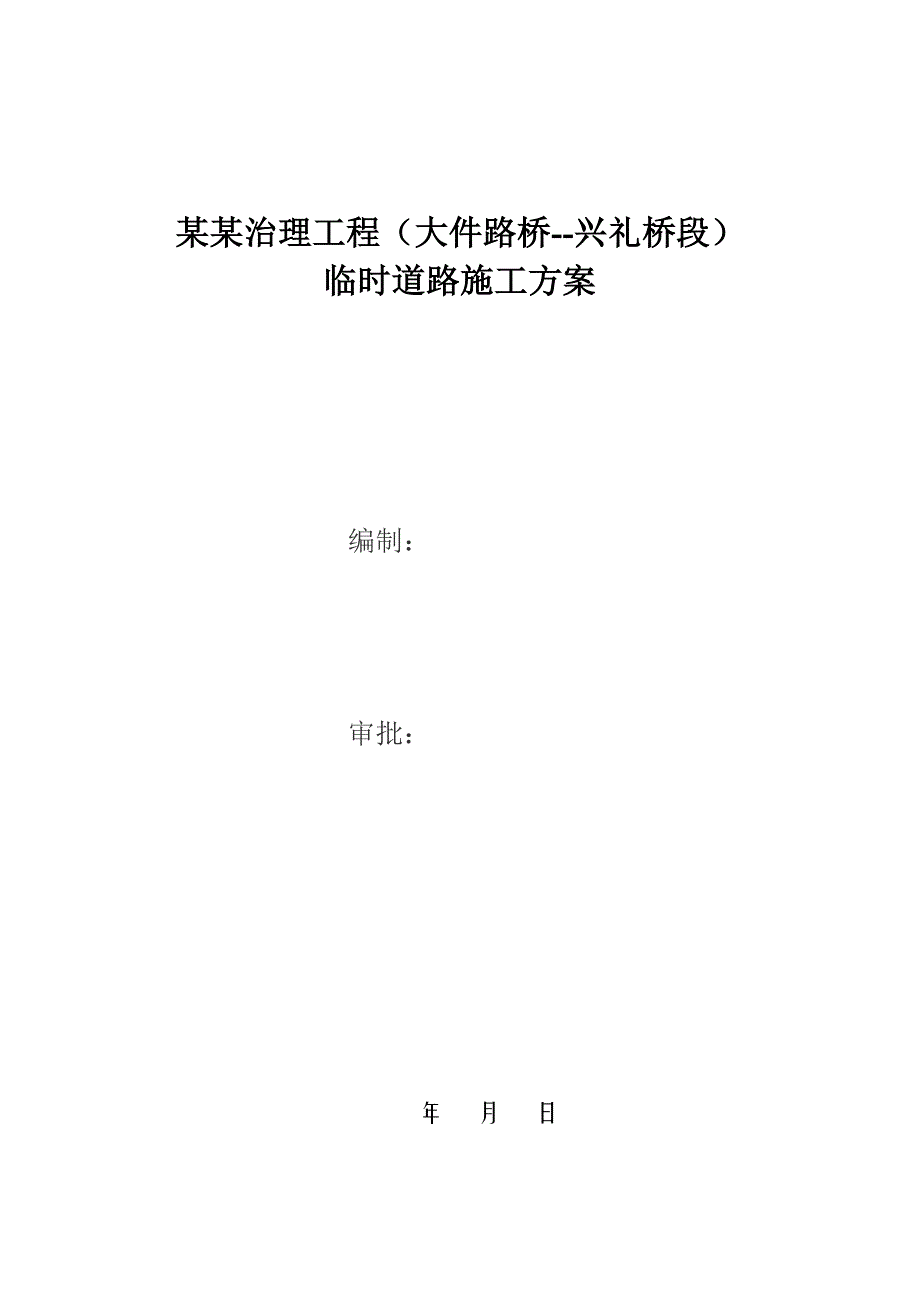 某某治理工程（大件路桥--兴礼桥段）
临时道路施工方案

编制：

审批：

年 月 日